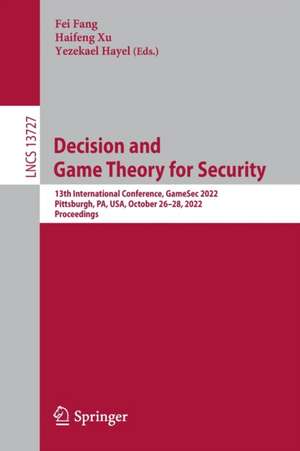 Fei Fang
Haifeng Xu
Yezekael Hayel (Eds.)

LNCS 13727

Decision and Game Theory for Security

13th International Conference, GameSec 2022
Pittsburgh, PA, USA, October 26–28, 2022
Proceedings

Springer